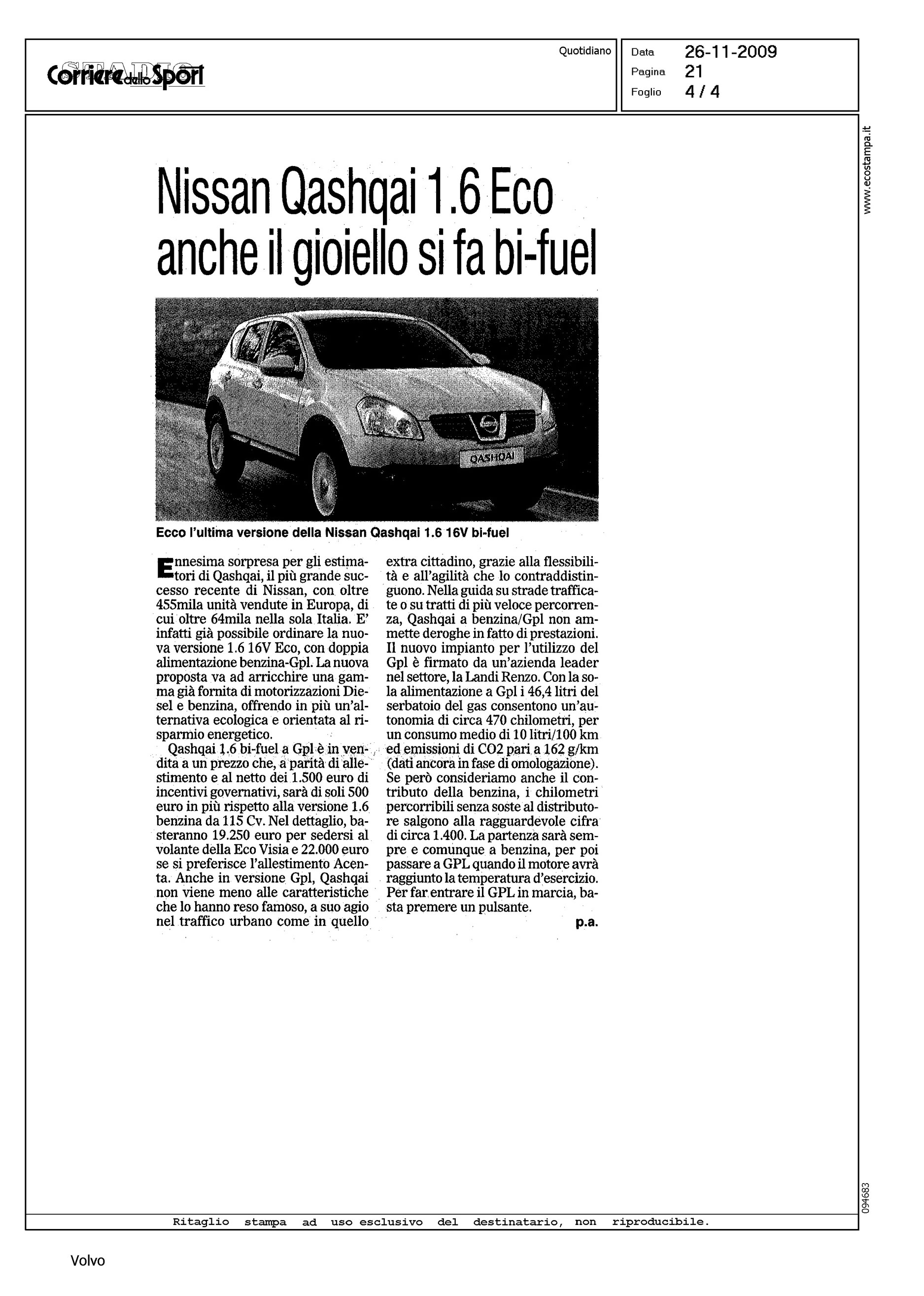 Corriere dello Sport STADIO

Quotidiano

Data 26-11-2009
Pagina 21
Foglio 4 / 4

www.ecostampa.it

Nissan Qashqai 1.6 Eco anche il gioiello si fa bi-fuel

QASHQAI

Ecco l'ultima versione della Nissan Qashqai 1.6 16V bi-fuel

Ennesima sorpresa per gli estimatori di Qashqai, il più grande successo recente di Nissan, con oltre 455mila unità vendute in Europa, di cui oltre 64mila nella sola Italia. E' infatti già possibile ordinare la nuova versione 1.6 16V Eco, con doppia alimentazione benzina-Gpl. La nuova proposta va ad arricchire una gamma già fornita di motorizzazioni Diesel e benzina, offrendo in più un'alternativa ecologica e orientata al risparmio energetico.

Qashqai 1.6 bi-fuel a Gpl è in vendita a un prezzo che, a parità di allestimento e al netto dei 1.500 euro di incentivi governativi, sarà di soli 500 euro in più rispetto alla versione 1.6 benzina da 115 Cv. Nel dettaglio, basteranno 19.250 euro per sedersi al volante della Eco Visia e 22.000 euro se si preferisce l'allestimento Acenta. Anche in versione Gpl, Qashqai non viene meno alle caratteristiche che lo hanno reso famoso, a suo agio nel traffico urbano come in quello extra cittadino, grazie alla flessibilità e all'agilità che lo contraddistinguono. Nella guida su strade trafficate o su tratti di più veloce percorrenza, Qashqai a benzina/Gpl non ammette deroghe in fatto di prestazioni. Il nuovo impianto per l'utilizzo del Gpl è firmato da un'azienda leader nel settore, la Landi Renzo. Con la sola alimentazione a Gpl i 46,4 litri del serbatoio del gas consentono un'autonomia di circa 470 chilometri, per un consumo medio di 10 litri/100 km ed emissioni di CO2 pari a 162 g/km (dati ancora in fase di omologazione). Se però consideriamo anche il contributo della benzina, i chilometri percorribili senza soste al distributore salgono alla ragguardevole cifra di circa 1.400. La partenza sarà sempre e comunque a benzina, per poi passare a GPL quando il motore avrà raggiunto la temperatura d'esercizio. Per far entrare il GPL in marcia, basta premere un pulsante.

p.a.

094683

Ritaglio stampa ad uso esclusivo del destinatario, non riproducibile.

Volvo